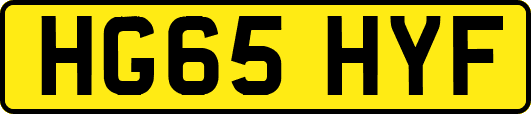 HG65 HYF